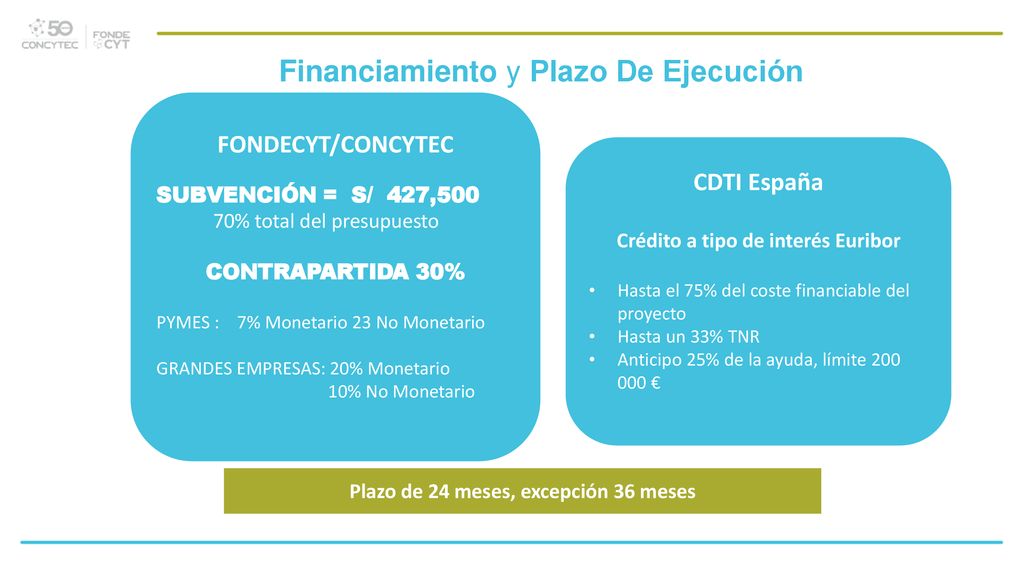 50 CONCYTEC FONDE CYT

Financiamiento y Plazo De Ejecución

FONDECYT/CONCYTEC

SUBVENCIÓN = S/ 427,500
70% total del presupuesto

CONTRAPARTIDA 30%

PYMES : 7% Monetario 23 No Monetario

GRANDES EMPRESAS: 20% Monetario
10% No Monetario

CDTI España

Crédito a tipo de interés Euribor

• Hasta el 75% del coste financiable del proyecto
• Hasta un 33% TNR
• Anticipo 25% de la ayuda, límite 200 000 €

Plazo de 24 meses, excepción 36 meses